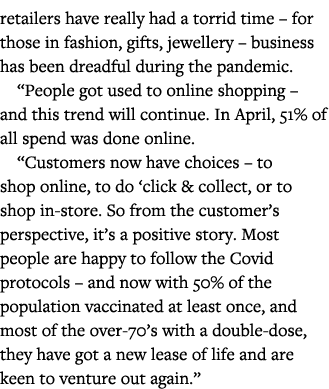 retailers have really had a torrid time – for those in fashion, gifts, jewellery – business has been dreadful during the pandemic.

“People got used to online shopping – and this trend will continue. In April, 51% of all spend was done online.

“Customers now have choices – to shop online, to do ‘click & collect, or to shop in-store. So from the customer’s perspective, it’s a positive story. Most people are happy to follow the Covid protocols – and now with 50% of the population vaccinated at least once, and most of the over-70’s with a double-dose, they have got a new lease of life and are keen to venture out again.”